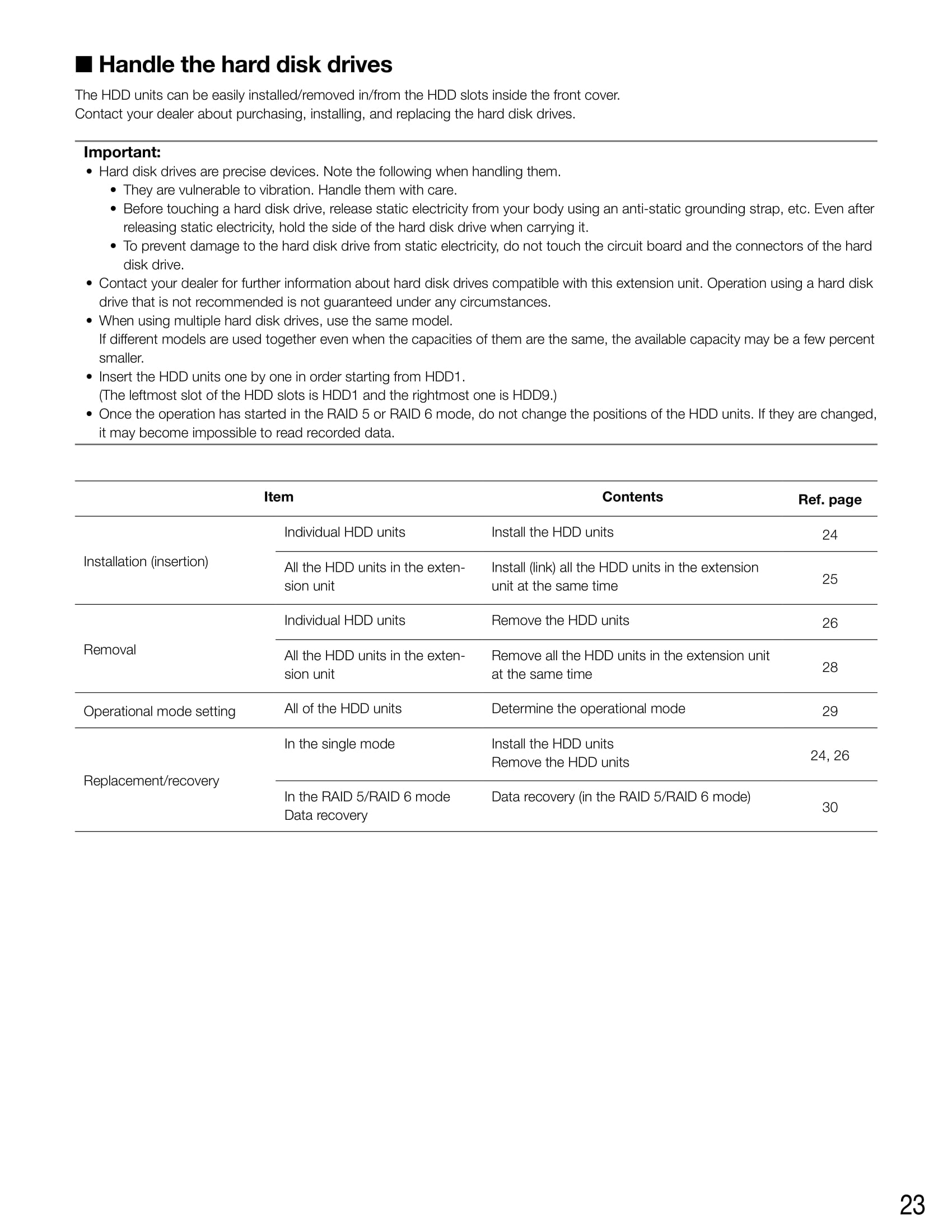 ■ Handle the hard disk drives

The HDD units can be easily installed/removed in/from the HDD slots inside the front cover.
Contact your dealer about purchasing, installing, and replacing the hard disk drives.

Important:
• Hard disk drives are precise devices. Note the following when handling them.
  • They are vulnerable to vibration. Handle them with care.
  • Before touching a hard disk drive, release static electricity from your body using an anti-static grounding strap, etc. Even after releasing static electricity, hold the side of the hard disk drive when carrying it.
  • To prevent damage to the hard disk drive from static electricity, do not touch the circuit board and the connectors of the hard disk drive.
• Contact your dealer for further information about hard disk drives compatible with this extension unit. Operation using a hard disk drive that is not recommended is not guaranteed under any circumstances.
• When using multiple hard disk drives, use the same model.
If different models are used together even when the capacities of them are the same, the available capacity may be a few percent smaller.
• Insert the HDD units one by one in order starting from HDD1.
(The leftmost slot of the HDD slots is HDD1 and the rightmost one is HDD9.)
• Once the operation has started in the RAID 5 or RAID 6 mode, do not change the positions of the HDD units. If they are changed, it may become impossible to read recorded data.

| Item | | Contents | Ref. page |
|---|---|---|---|
| Installation (insertion) | Individual HDD units | Install the HDD units | 24 |
| | All the HDD units in the extension unit | Install (link) all the HDD units in the extension unit at the same time | 25 |
| Removal | Individual HDD units | Remove the HDD units | 26 |
| | All the HDD units in the extension unit | Remove all the HDD units in the extension unit at the same time | 28 |
| Operational mode setting | All of the HDD units | Determine the operational mode | 29 |
| Replacement/recovery | In the single mode | Install the HDD units Remove the HDD units | 24, 26 |
| | In the RAID 5/RAID 6 mode Data recovery | Data recovery (in the RAID 5/RAID 6 mode) | 30 |

23